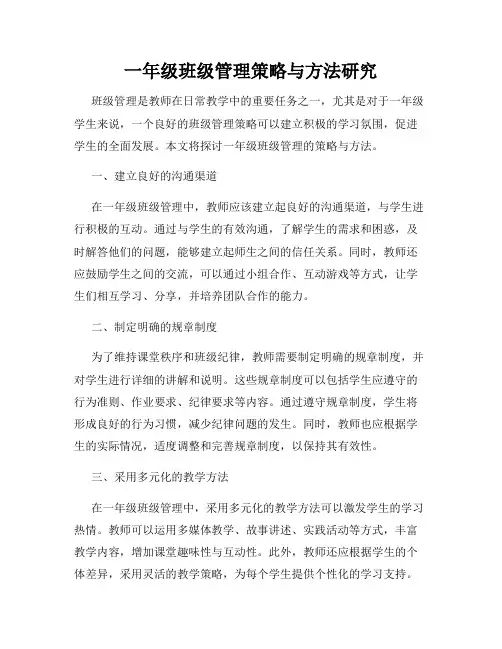 一年级班级管理策略与方法研究

班级管理是教师在日常教学中的重要任务之一，尤其是对于一年级学生来说，一个良好的班级管理策略可以建立积极的学习氛围，促进学生的全面发展。本文将探讨一年级班级管理的策略与方法。

一、建立良好的沟通渠道

在一年级班级管理中，教师应该建立起良好的沟通渠道，与学生进行积极的互动。通过与学生的有效沟通，了解学生的需求和困惑，及时解答他们的问题，能够建立起师生之间的信任关系。同时，教师还应鼓励学生之间的交流，可以通过小组合作、互动游戏等方式，让学生们相互学习、分享，并培养团队合作的能力。

二、制定明确的规章制度

为了维持课堂秩序和班级纪律，教师需要制定明确的规章制度，并对学生进行详细的讲解和说明。这些规章制度可以包括学生应遵守的行为准则、作业要求、纪律要求等内容。通过遵守规章制度，学生将形成良好的行为习惯，减少纪律问题的发生。同时，教师也应根据学生的实际情况，适度调整和完善规章制度，以保持其有效性。

三、采用多元化的教学方法

在一年级班级管理中，采用多元化的教学方法可以激发学生的学习热情。教师可以运用多媒体教学、故事讲述、实践活动等方式，丰富教学内容，增加课堂趣味性与互动性。此外，教师还应根据学生的个体差异，采用灵活的教学策略，为每个学生提供个性化的学习支持。